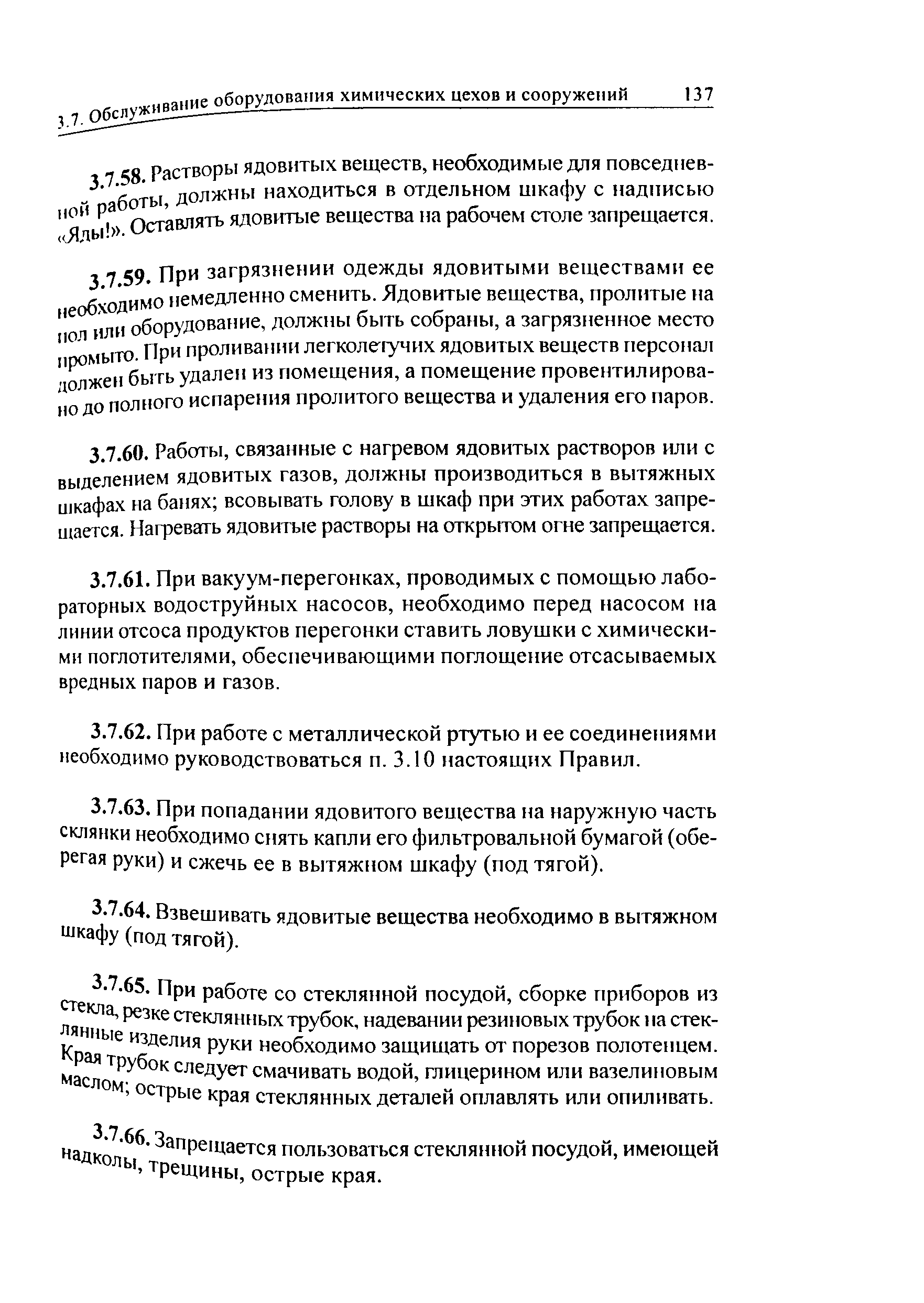 3.7. Обслуживание оборудования химических цехов и сооружений 137

3.7.58. Растворы ядовитых веществ, необходимые для повседневной работы, должны находиться в отдельном шкафу с надписью «Яды!». Оставлять ядовитые вещества на рабочем столе запрещается.

3.7.59. При загрязнении одежды ядовитыми веществами ее необходимо немедленно сменить. Ядовитые вещества, пролитые на пол или оборудование, должны быть собраны, а загрязненное место промыто. При проливании легколетучих ядовитых веществ персонал должен быть удален из помещения, а помещение провентилировано до полного испарения пролитого вещества и удаления его паров.

3.7.60. Работы, связанные с нагревом ядовитых растворов или с выделением ядовитых газов, должны производиться в вытяжных шкафах на банях; всовывать голову в шкаф при этих работах запрещается. Нагревать ядовитые растворы на открытом огне запрещается.

3.7.61. При вакуум-перегонках, проводимых с помощью лабораторных водоструйных насосов, необходимо перед насосом на линии отсоса продуктов перегонки ставить ловушки с химическими поглотителями, обеспечивающими поглощение отсасываемых вредных паров и газов.

3.7.62. При работе с металлической ртутью и ее соединениями необходимо руководствоваться п. 3.10 настоящих Правил.

3.7.63. При попадании ядовитого вещества на наружную часть склянки необходимо снять капли его фильтровальной бумагой (оберегая руки) и сжечь ее в вытяжном шкафу (под тягой).

3.7.64. Взвешивать ядовитые вещества необходимо в вытяжном шкафу (под тягой).

3.7.65. При работе со стеклянной посудой, сборке приборов из стекла, резке стеклянных трубок, надевании резиновых трубок на стеклянные изделия руки необходимо защищать от порезов полотенцем. Края трубок следует смачивать водой, глицерином или вазелиновым маслом; острые края стеклянных деталей оплавлять или опиливать.

3.7.66. Запрещается пользоваться стеклянной посудой, имеющей надколы, трещины, острые края.